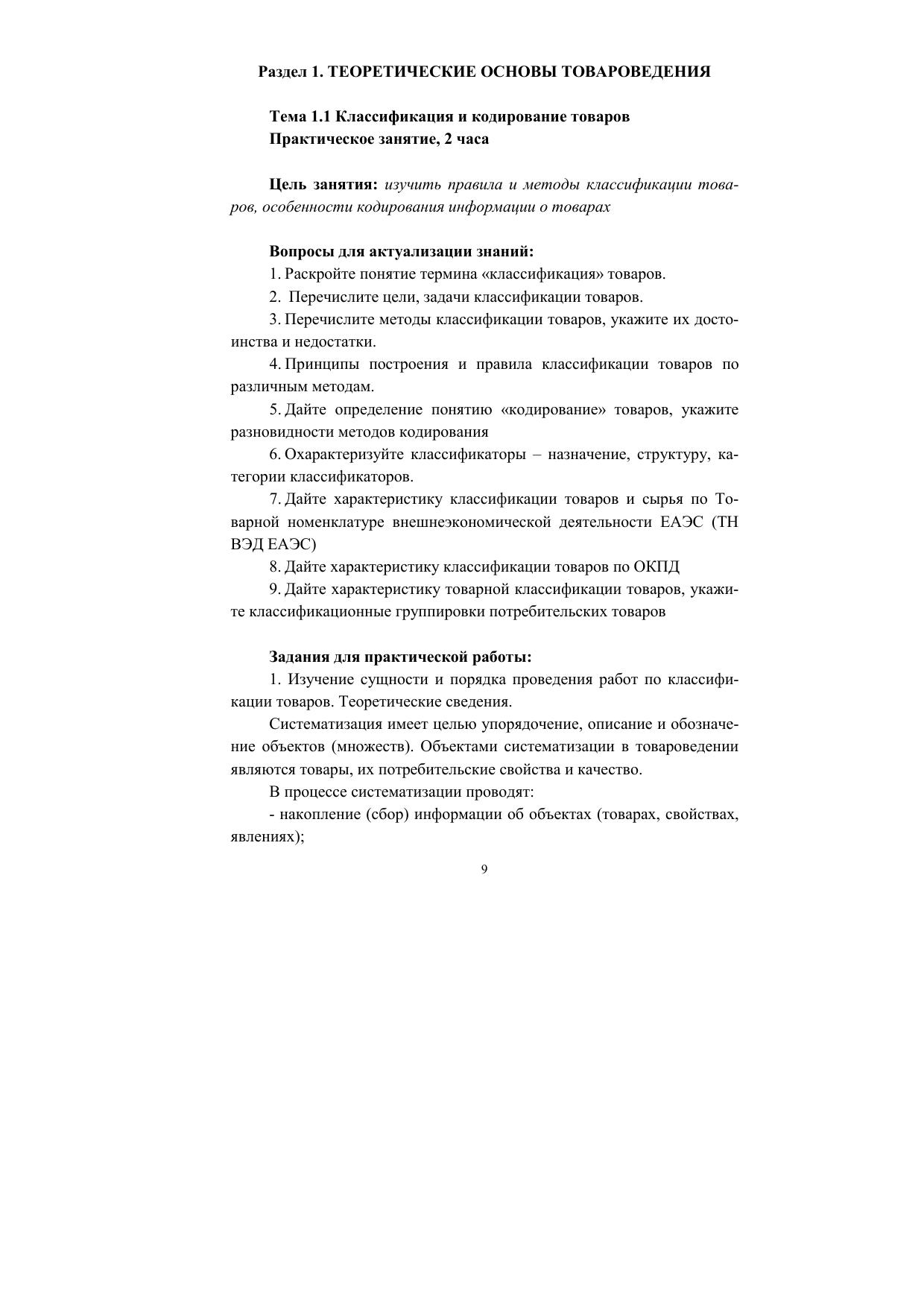 Раздел 1. ТЕОРЕТИЧЕСКИЕ ОСНОВЫ ТОВАРОВЕДЕНИЯ

Тема 1.1 Классификация и кодирование товаров
Практическое занятие, 2 часа

Цель занятия: изучить правила и методы классификации товаров, особенности кодирования информации о товарах

Вопросы для актуализации знаний:
1. Раскройте понятие термина «классификация» товаров.
2. Перечислите цели, задачи классификации товаров.
3. Перечислите методы классификации товаров, укажите их достоинства и недостатки.
4. Принципы построения и правила классификации товаров по различным методам.
5. Дайте определение понятию «кодирование» товаров, укажите разновидности методов кодирования
6. Охарактеризуйте классификаторы – назначение, структуру, категории классификаторов.
7. Дайте характеристику классификации товаров и сырья по Товарной номенклатуре внешнеэкономической деятельности ЕАЭС (ТН ВЭД ЕАЭС)
8. Дайте характеристику классификации товаров по ОКПД
9. Дайте характеристику товарной классификации товаров, укажите классификационные группировки потребительских товаров

Задания для практической работы:
1. Изучение сущности и порядка проведения работ по классификации товаров. Теоретические сведения.
Систематизация имеет целью упорядочение, описание и обозначение объектов (множеств). Объектами систематизации в товароведении являются товары, их потребительские свойства и качество.
В процессе систематизации проводят:
- накопление (сбор) информации об объектах (товарах, свойствах, явлениях);

9